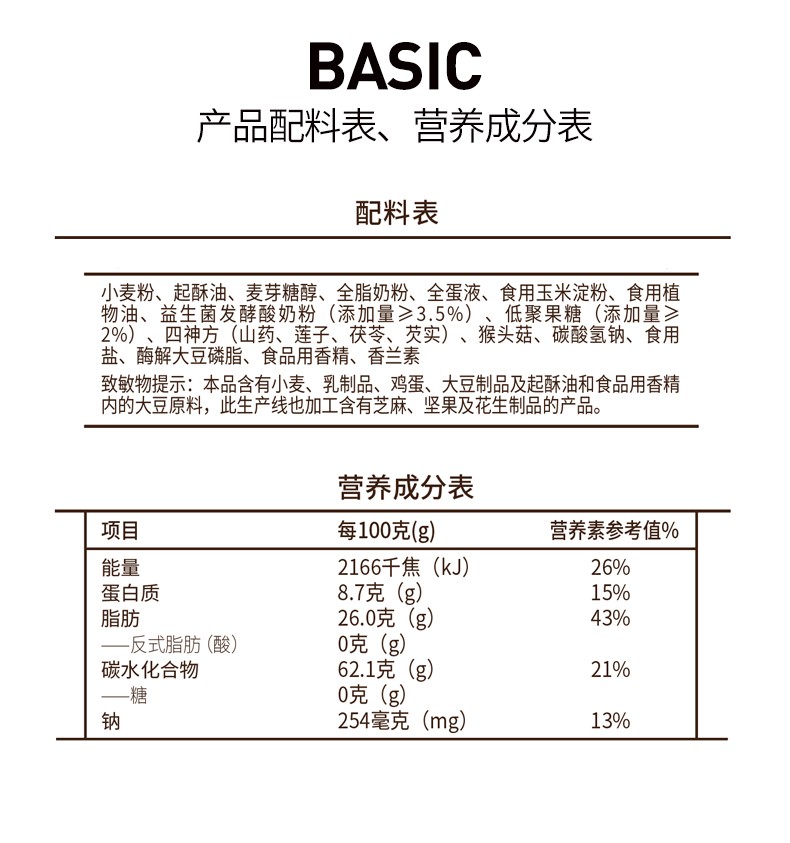 BASIC
产品配料表、营养成分表

配料表

小麦粉、起酥油、麦芽糖醇、全脂奶粉、全蛋液、食用玉米淀粉、食用植物油、益生菌发酵酸奶粉（添加量≥3.5%）、低聚果糖（添加量≥2%）、四神方（山药、莲子、茯苓、芡实）、猴头菇、碳酸氢钠、食用盐、酶解大豆磷脂、食品用香精、香兰素

致敏物提示：本品含有小麦、乳制品、鸡蛋、大豆制品及起酥油和食品用香精内的大豆原料，此生产线也加工含有芝麻、坚果及花生制品的产品。

营养成分表

| 项目 | 每100克(g) | 营养素参考值% |
|---|---|---|
| 能量 | 2166千焦（kJ） | 26% |
| 蛋白质 | 8.7克（g） | 15% |
| 脂肪 | 26.0克（g） | 43% |
| ——反式脂肪(酸) | 0克（g） | |
| 碳水化合物 | 62.1克（g） | 21% |
| ——糖 | 0克（g） | |
| 钠 | 254毫克（mg） | 13% |